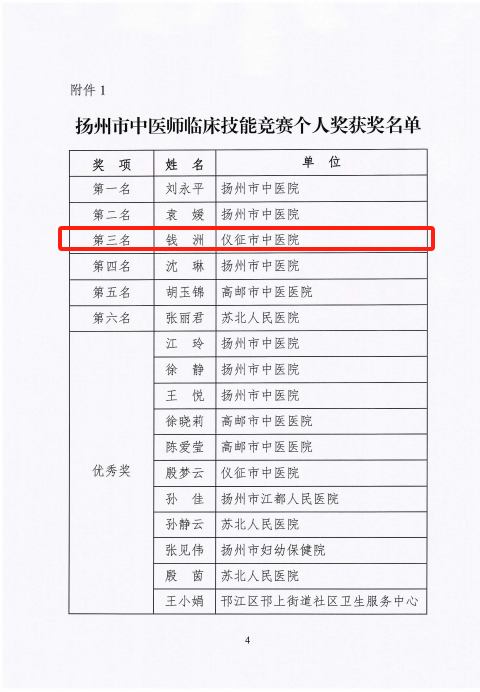 附件 1

扬州市中医师临床技能竞赛个人奖获奖名单

| 奖 项 | 姓 名 | 单 位 |
|---|---|---|
| 第一名 | 刘永平 | 扬州市中医院 |
| 第二名 | 袁 媛 | 扬州市中医院 |
| 第三名 | 钱 洲 | 仪征市中医院 |
| 第四名 | 沈 琳 | 扬州市中医院 |
| 第五名 | 胡玉锦 | 高邮市中医医院 |
| 第六名 | 张丽君 | 苏北人民医院 |
| 优秀奖 | 江 玲 | 扬州市中医院 |
| | 徐 静 | 扬州市中医院 |
| | 王 悦 | 扬州市中医院 |
| | 徐晓莉 | 高邮市中医医院 |
| | 陈爱莹 | 高邮市中医医院 |
| | 殷梦云 | 仪征市中医院 |
| | 孙 佳 | 扬州市江都人民医院 |
| | 孙静云 | 苏北人民医院 |
| | 张见伟 | 扬州市妇幼保健院 |
| | 殷 茵 | 苏北人民医院 |
| | 王小娟 | 邗江区邗上街道社区卫生服务中心 |

4